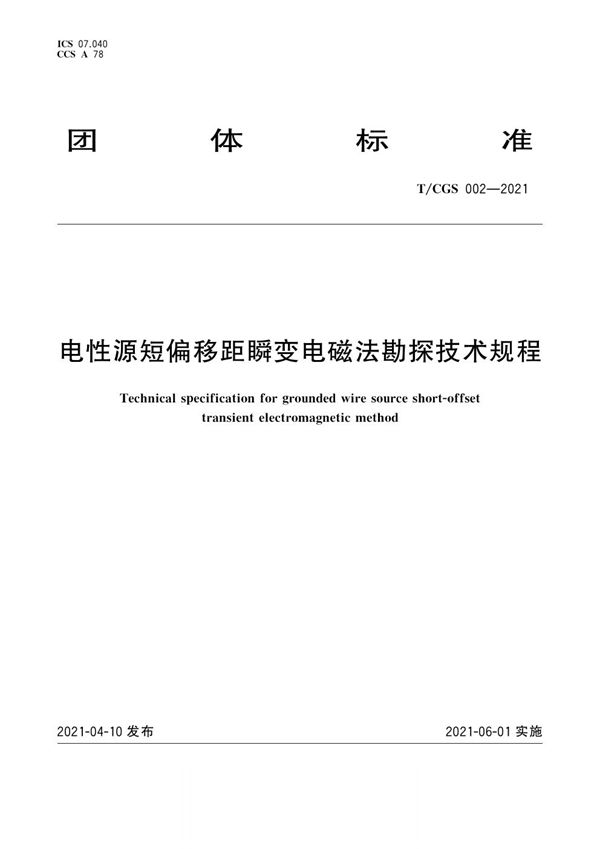 ICS 07.040
CCS A 78

团 体 标 准

T/CGS 002—2021

电性源短偏移距瞬变电磁法勘探技术规程

Technical specification for grounded wire source short-offset transient electromagnetic method

2021-04-10 发布

2021-06-01 实施